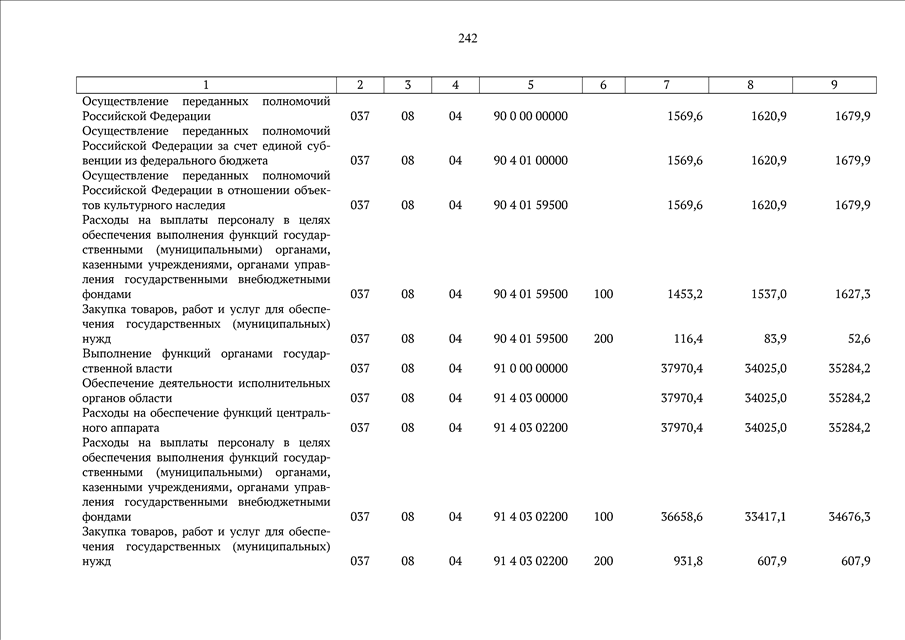 242

| 1 | 2 | 3 | 4 | 5 | 6 | 7 | 8 | 9 |
|---|---|---|---|---|---|---|---|---|
| Осуществление переданных полномочий Российской Федерации | 037 | 08 | 04 | 90 0 00 00000 | | 1569,6 | 1620,9 | 1679,9 |
| Осуществление переданных полномочий Российской Федерации за счет единой субвенции из федерального бюджета | 037 | 08 | 04 | 90 4 01 00000 | | 1569,6 | 1620,9 | 1679,9 |
| Осуществление переданных полномочий Российской Федерации в отношении объектов культурного наследия | 037 | 08 | 04 | 90 4 01 59500 | | 1569,6 | 1620,9 | 1679,9 |
| Расходы на выплаты персоналу в целях обеспечения выполнения функций государственными (муниципальными) органами, казенными учреждениями, органами управления государственными внебюджетными фондами | 037 | 08 | 04 | 90 4 01 59500 | 100 | 1453,2 | 1537,0 | 1627,3 |
| Закупка товаров, работ и услуг для обеспечения государственных (муниципальных) нужд | 037 | 08 | 04 | 90 4 01 59500 | 200 | 116,4 | 83,9 | 52,6 |
| Выполнение функций органами государственной власти | 037 | 08 | 04 | 91 0 00 00000 | | 37970,4 | 34025,0 | 35284,2 |
| Обеспечение деятельности исполнительных органов области | 037 | 08 | 04 | 91 4 03 00000 | | 37970,4 | 34025,0 | 35284,2 |
| Расходы на обеспечение функций центрального аппарата | 037 | 08 | 04 | 91 4 03 02200 | | 37970,4 | 34025,0 | 35284,2 |
| Расходы на выплаты персоналу в целях обеспечения выполнения функций государственными (муниципальными) органами, казенными учреждениями, органами управления государственными внебюджетными фондами | 037 | 08 | 04 | 91 4 03 02200 | 100 | 36658,6 | 33417,1 | 34676,3 |
| Закупка товаров, работ и услуг для обеспечения государственных (муниципальных) нужд | 037 | 08 | 04 | 91 4 03 02200 | 200 | 931,8 | 607,9 | 607,9 |